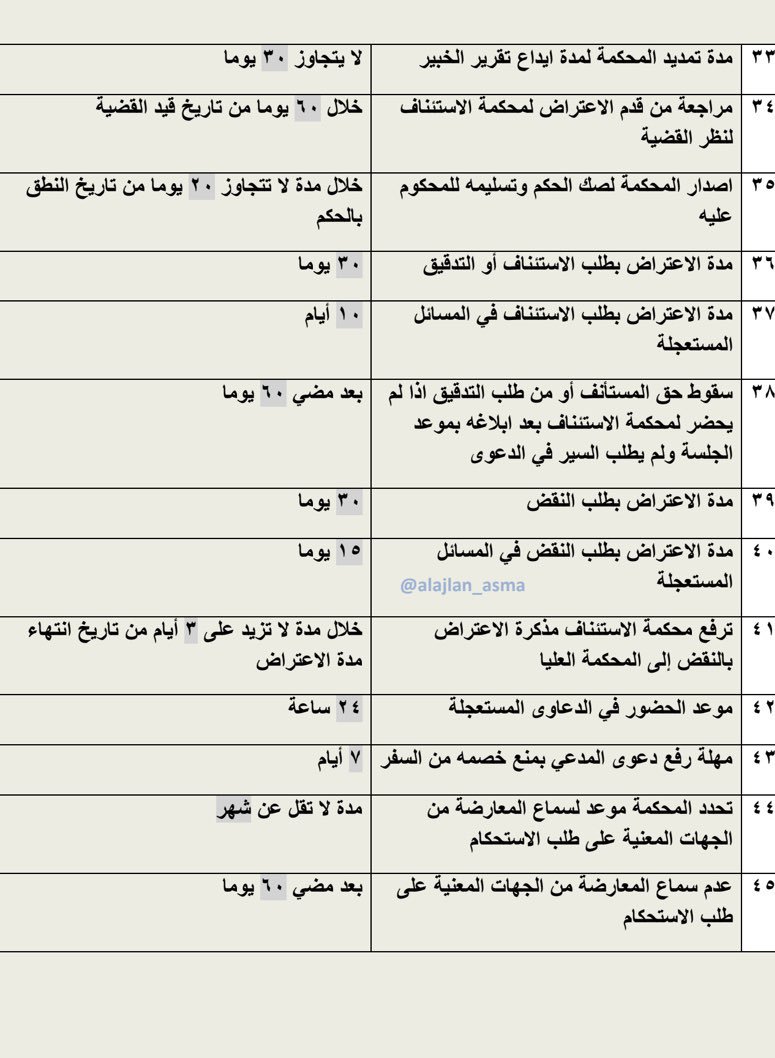 | ٣٣ | مدة تمديد المحكمة لمدة ايداع تقرير الخبير | لا يتجاوز ٣٠ يوما |
|---|---|---|
| ٣٤ | مراجعة من قدم الاعتراض لمحكمة الاستئناف لنظر القضية | خلال ٦٠ يوما من تاريخ قيد القضية |
| ٣٥ | اصدار المحكمة لصك الحكم وتسليمه للمحكوم عليه | خلال مدة لا تتجاوز ٢٠ يوما من تاريخ النطق بالحكم |
| ٣٦ | مدة الاعتراض بطلب الاستئناف أو التدقيق | ٣٠ يوما |
| ٣٧ | مدة الاعتراض بطلب الاستئناف في المسائل المستعجلة | ١٠ أيام |
| ٣٨ | سقوط حق المستأنف أو من طلب التدقيق اذا لم يحضر لمحكمة الاستئناف بعد ابلاغه بموعد الجلسة ولم يطلب السير في الدعوى | بعد مضي ٦٠ يوما |
| ٣٩ | مدة الاعتراض بطلب النقض | ٣٠ يوما |
| ٤٠ | مدة الاعتراض بطلب النقض في المسائل المستعجلة | ١٥ يوما |
| ٤١ | ترفع محكمة الاستئناف مذكرة الاعتراض بالنقض إلى المحكمة العليا | خلال مدة لا تزيد على ٣ أيام من تاريخ انتهاء مدة الاعتراض |
| ٤٢ | موعد الحضور في الدعاوى المستعجلة | ٢٤ ساعة |
| ٤٣ | مهلة رفع دعوى المدعي بمنع خصمه من السفر | ٧ أيام |
| ٤٤ | تحدد المحكمة موعد لسماع المعارضة من الجهات المعنية على طلب الاستحكام | مدة لا تقل عن شهر |
| ٤٥ | عدم سماع المعارضة من الجهات المعنية على طلب الاستحكام | بعد مضي ٦٠ يوما |

@alajlan_asma